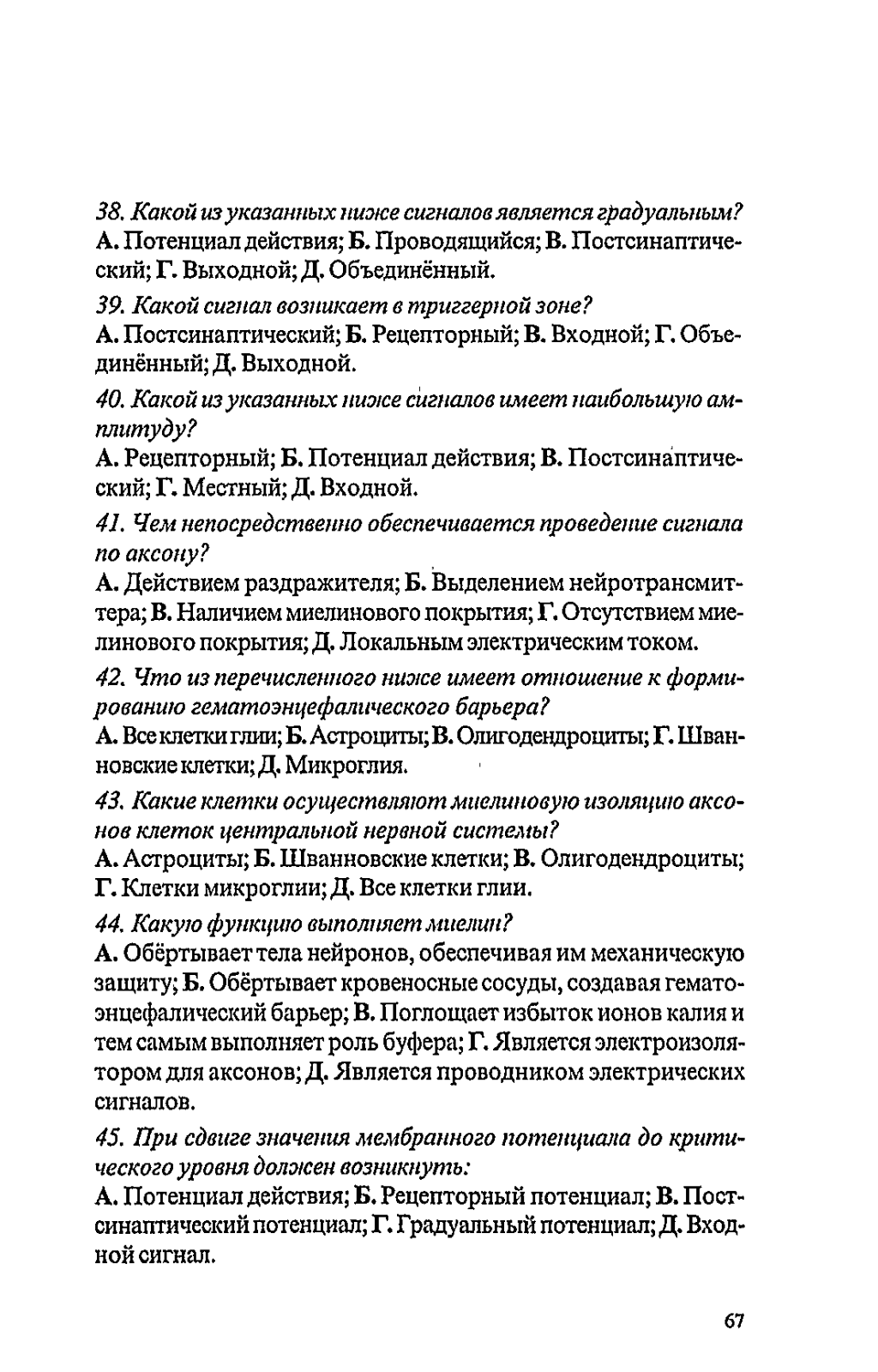 38. Какой из указанных ниже сигналов является градуальным?
А. Потенциал действия; Б. Проводящийся; В. Постсинаптический; Г. Выходной; Д. Объединённый.

39. Какой сигнал возникает в триггерной зоне?
А. Постсинаптический; Б. Рецепторный; В. Входной; Г. Объединённый; Д. Выходной.

40. Какой из указанных ниже сигналов имеет наибольшую амплитуду?
А. Рецепторный; Б. Потенциал действия; В. Постсинаптический; Г. Местный; Д. Входной.

41. Чем непосредственно обеспечивается проведение сигнала по аксону?
А. Действием раздражителя; Б. Выделением нейротрансмиттера; В. Наличием миелинового покрытия; Г. Отсутствием миелинового покрытия; Д. Локальным электрическим током.

42. Что из перечисленного ниже имеет отношение к формированию гематоэнцефалического барьера?
А. Все клетки глии; Б. Астроциты; В. Олигодендроциты; Г. Шванновские клетки; Д. Микроглия.

43. Какие клетки осуществляют миелиновую изоляцию аксонов клеток центральной нервной системы?
А. Астроциты; Б. Шванновские клетки; В. Олигодендроциты; Г. Клетки микроглии; Д. Все клетки глии.

44. Какую функцию выполняет миелин?
А. Обёртывает тела нейронов, обеспечивая им механическую защиту; Б. Обёртывает кровеносные сосуды, создавая гематоэнцефалический барьер; В. Поглощает избыток ионов калия и тем самым выполняет роль буфера; Г. Является электроизолятором для аксонов; Д. Является проводником электрических сигналов.

45. При сдвиге значения мембранного потенциала до критического уровня должен возникнуть:
А. Потенциал действия; Б. Рецепторный потенциал; В. Постсинаптический потенциал; Г. Градуальный потенциал; Д. Входной сигнал.

67